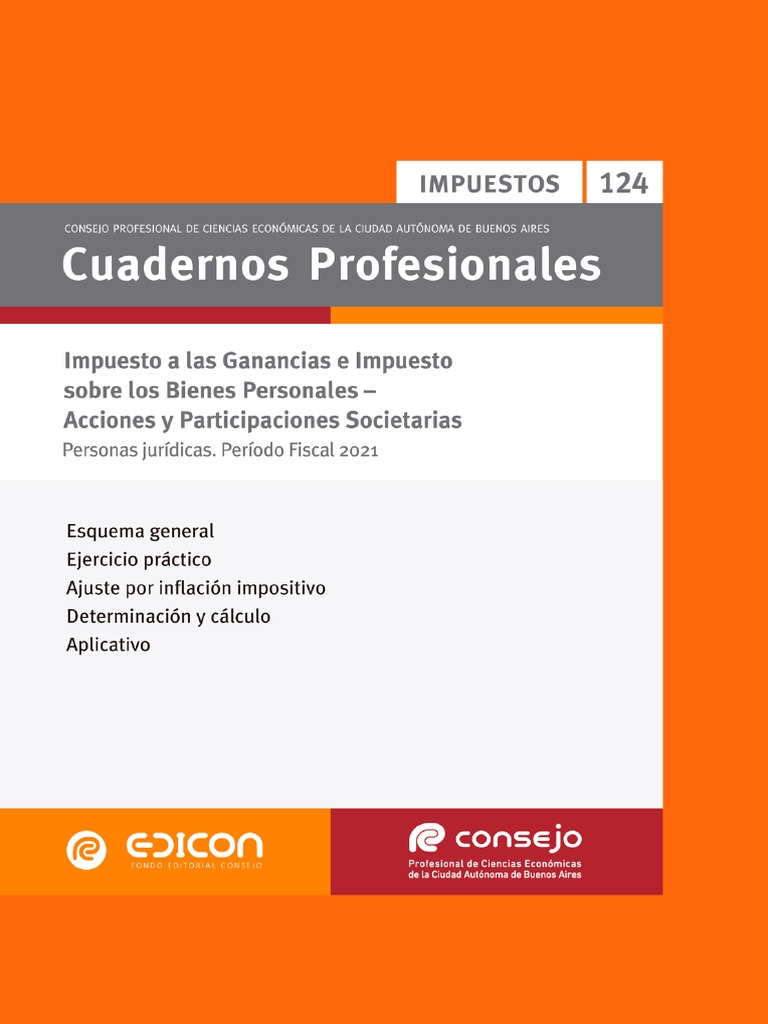 IMPUESTOS 124

CONSEJO PROFESIONAL DE CIENCIAS ECONÓMICAS DE LA CIUDAD AUTÓNOMA DE BUENOS AIRES

Cuadernos Profesionales

Impuesto a las Ganancias e Impuesto sobre los Bienes Personales – Acciones y Participaciones Societarias

Personas jurídicas. Período Fiscal 2021

Esquema general
Ejercicio práctico
Ajuste por inflación impositivo
Determinación y cálculo
Aplicativo

EDICON
FONDO EDITORIAL CONSEJO

consejo
Profesional de Ciencias Económicas de la Ciudad Autónoma de Buenos Aires